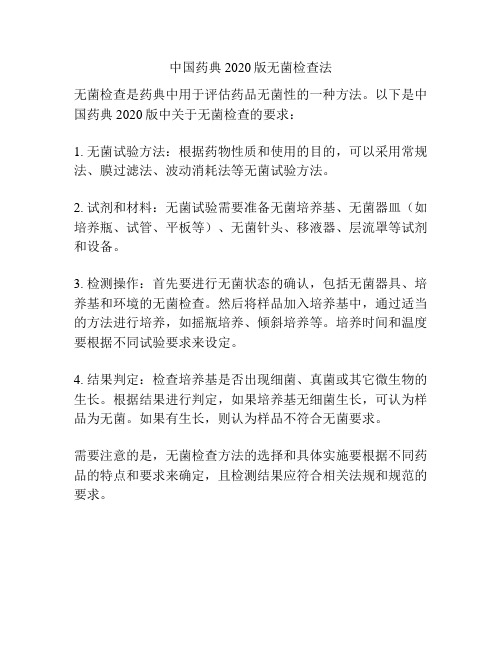 中国药典 2020 版无菌检查法

无菌检查是药典中用于评估药品无菌性的一种方法。以下是中国药典 2020 版中关于无菌检查的要求：

1. 无菌试验方法：根据药物性质和使用的目的，可以采用常规法、膜过滤法、波动消耗法等无菌试验方法。

2. 试剂和材料：无菌试验需要准备无菌培养基、无菌器皿（如培养瓶、试管、平板等）、无菌针头、移液器、层流罩等试剂和设备。

3. 检测操作：首先要进行无菌状态的确认，包括无菌器具、培养基和环境的无菌检查。然后将样品加入培养基中，通过适当的方法进行培养，如摇瓶培养、倾斜培养等。培养时间和温度要根据不同试验要求来设定。

4. 结果判定：检查培养基是否出现细菌、真菌或其它微生物的生长。根据结果进行判定，如果培养基无细菌生长，可认为样品为无菌。如果有生长，则认为样品不符合无菌要求。

需要注意的是，无菌检查方法的选择和具体实施要根据不同药品的特点和要求来确定，且检测结果应符合相关法规和规范的要求。